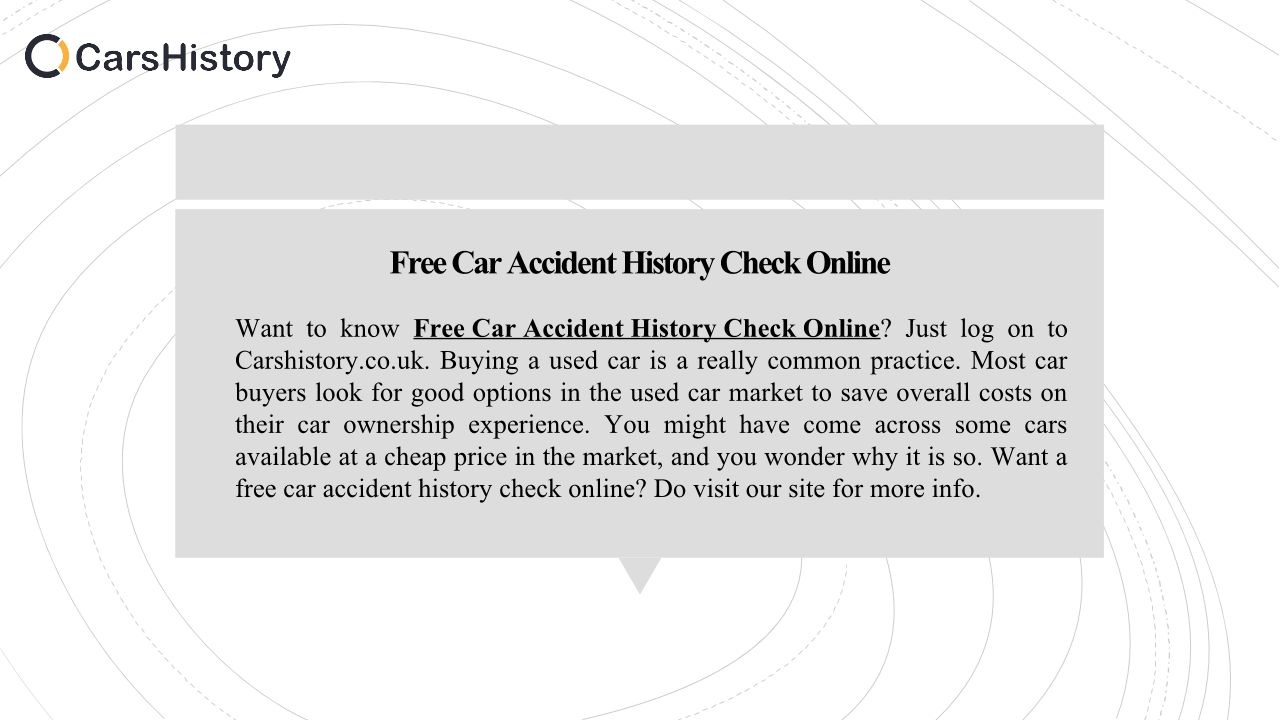 CarsHistory

Free Car Accident History Check Online

Want to know Free Car Accident History Check Online? Just log on to Carshistory.co.uk. Buying a used car is a really common practice. Most car buyers look for good options in the used car market to save overall costs on their car ownership experience. You might have come across some cars available at a cheap price in the market, and you wonder why it is so. Want a free car accident history check online? Do visit our site for more info.